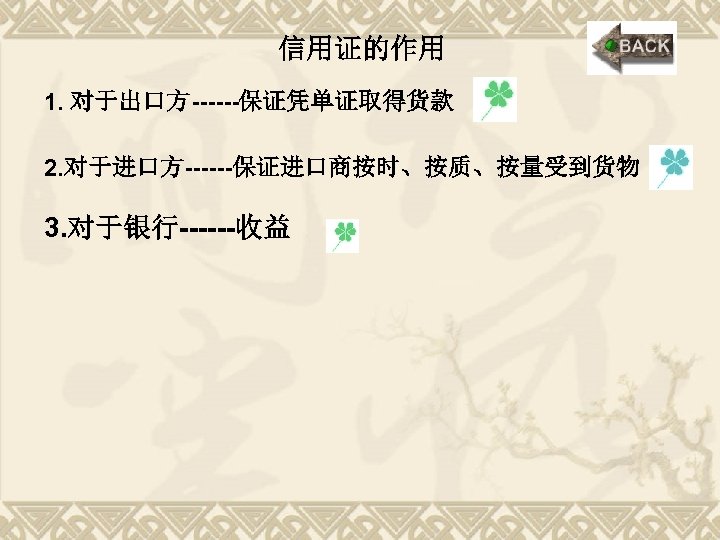 信用证的作用

BACK

1. 对于出口方------保证凭单证取得货款

2.对于进口方------保证进口商按时、按质、按量受到货物

3.对于银行-------收益